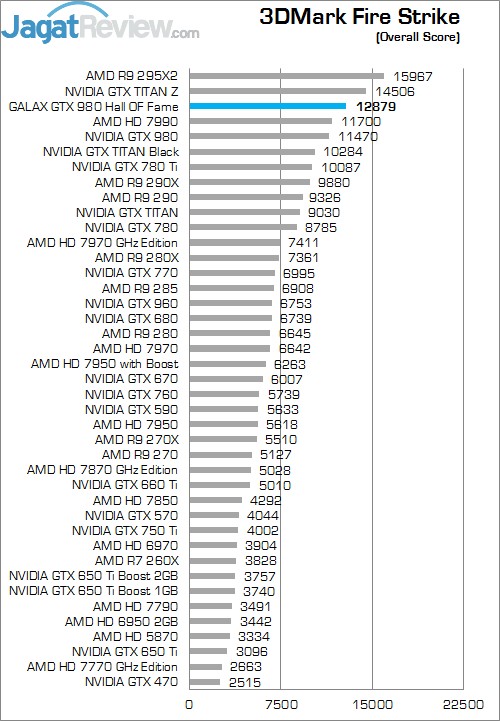 JagatReview.com

3DMark Fire Strike
(Overall Score)

| | |
|---|---|
| AMD R9 295X2 | 15967 |
| NVIDIA GTX TITAN Z | 14506 |
| GALAX GTX 980 Hall OF Fame | 12879 |
| AMD HD 7990 | 11700 |
| NVIDIA GTX 980 | 11470 |
| NVIDIA GTX TITAN Black | 10284 |
| NVIDIA GTX 780 Ti | 10087 |
| AMD R9 290X | 9880 |
| AMD R9 290 | 9326 |
| NVIDIA GTX TITAN | 9030 |
| NVIDIA GTX 780 | 8785 |
| AMD HD 7970 GHz Edition | 7411 |
| AMD R9 280X | 7361 |
| NVIDIA GTX 770 | 6995 |
| AMD R9 285 | 6908 |
| NVIDIA GTX 960 | 6753 |
| NVIDIA GTX 680 | 6739 |
| AMD R9 280 | 6645 |
| AMD HD 7970 | 6642 |
| AMD HD 7950 with Boost | 6263 |
| NVIDIA GTX 670 | 6007 |
| NVIDIA GTX 760 | 5739 |
| NVIDIA GTX 590 | 5633 |
| AMD HD 7950 | 5618 |
| AMD R9 270X | 5510 |
| AMD R9 270 | 5127 |
| AMD HD 7870 GHz Edition | 5028 |
| NVIDIA GTX 660 Ti | 5010 |
| AMD HD 7850 | 4292 |
| NVIDIA GTX 570 | 4044 |
| NVIDIA GTX 750 Ti | 4002 |
| AMD HD 6970 | 3904 |
| AMD R7 260X | 3828 |
| NVIDIA GTX 650 Ti Boost 2GB | 3757 |
| NVIDIA GTX 650 Ti Boost 1GB | 3740 |
| AMD HD 7790 | 3491 |
| AMD HD 6950 2GB | 3442 |
| AMD HD 5870 | 3334 |
| NVIDIA GTX 650 Ti | 3096 |
| AMD HD 7770 GHz Edition | 2663 |
| NVIDIA GTX 470 | 2515 |

0 7500 15000 22500